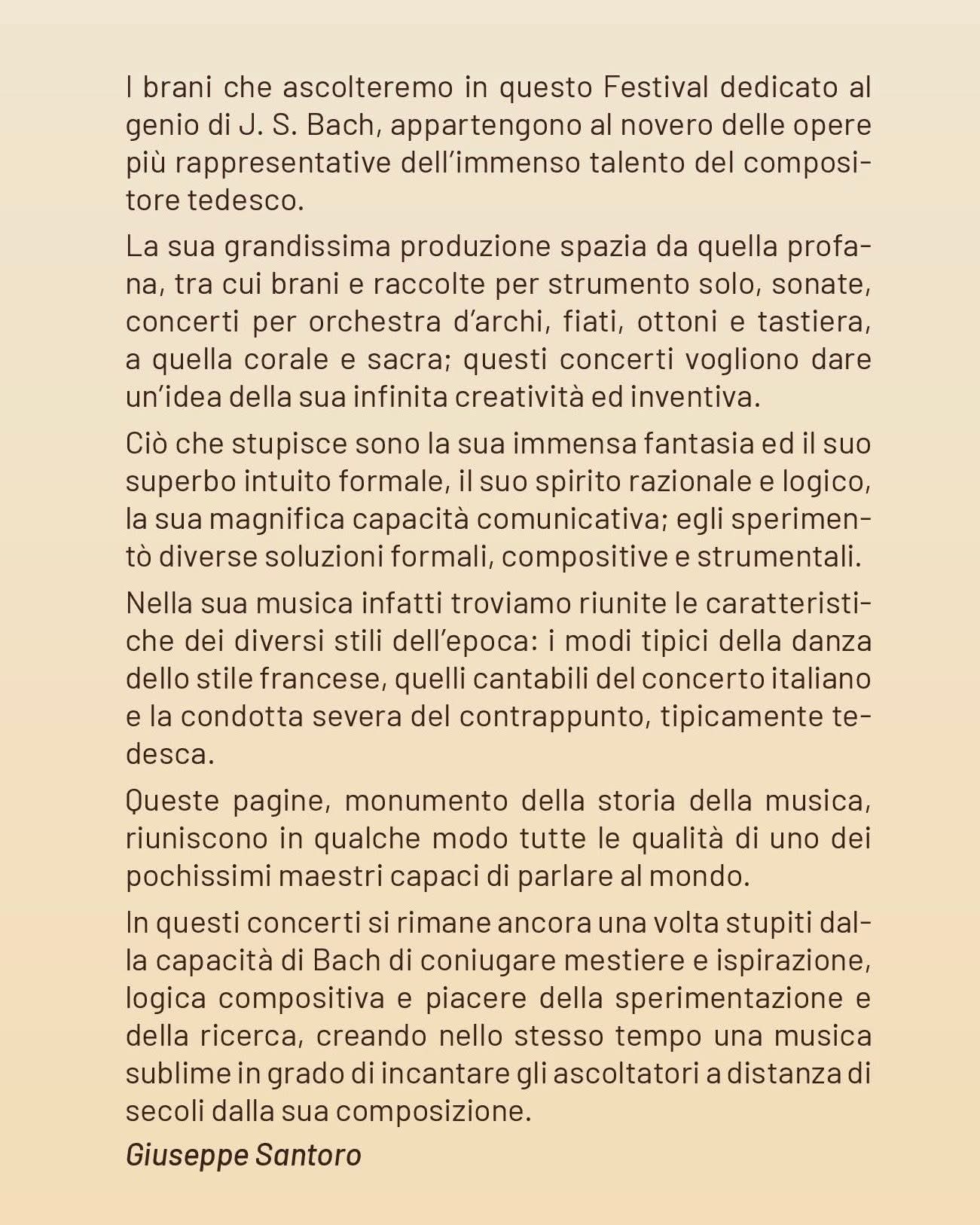 I brani che ascolteremo in questo Festival dedicato al genio di J. S. Bach, appartengono al novero delle opere più rappresentative dell'immenso talento del compositore tedesco.

La sua grandissima produzione spazia da quella profana, tra cui brani e raccolte per strumento solo, sonate, concerti per orchestra d'archi, fiati, ottoni e tastiera, a quella corale e sacra; questi concerti vogliono dare un'idea della sua infinita creatività ed inventiva.

Ciò che stupisce sono la sua immensa fantasia ed il suo superbo intuito formale, il suo spirito razionale e logico, la sua magnifica capacità comunicativa; egli sperimentò diverse soluzioni formali, compositive e strumentali.

Nella sua musica infatti troviamo riunite le caratteristiche dei diversi stili dell'epoca: i modi tipici della danza dello stile francese, quelli cantabili del concerto italiano e la condotta severa del contrappunto, tipicamente tedesca.

Queste pagine, monumento della storia della musica, riuniscono in qualche modo tutte le qualità di uno dei pochissimi maestri capaci di parlare al mondo.

In questi concerti si rimane ancora una volta stupiti dalla capacità di Bach di coniugare mestiere e ispirazione, logica compositiva e piacere della sperimentazione e della ricerca, creando nello stesso tempo una musica sublime in grado di incantare gli ascoltatori a distanza di secoli dalla sua composizione.

Giuseppe Santoro